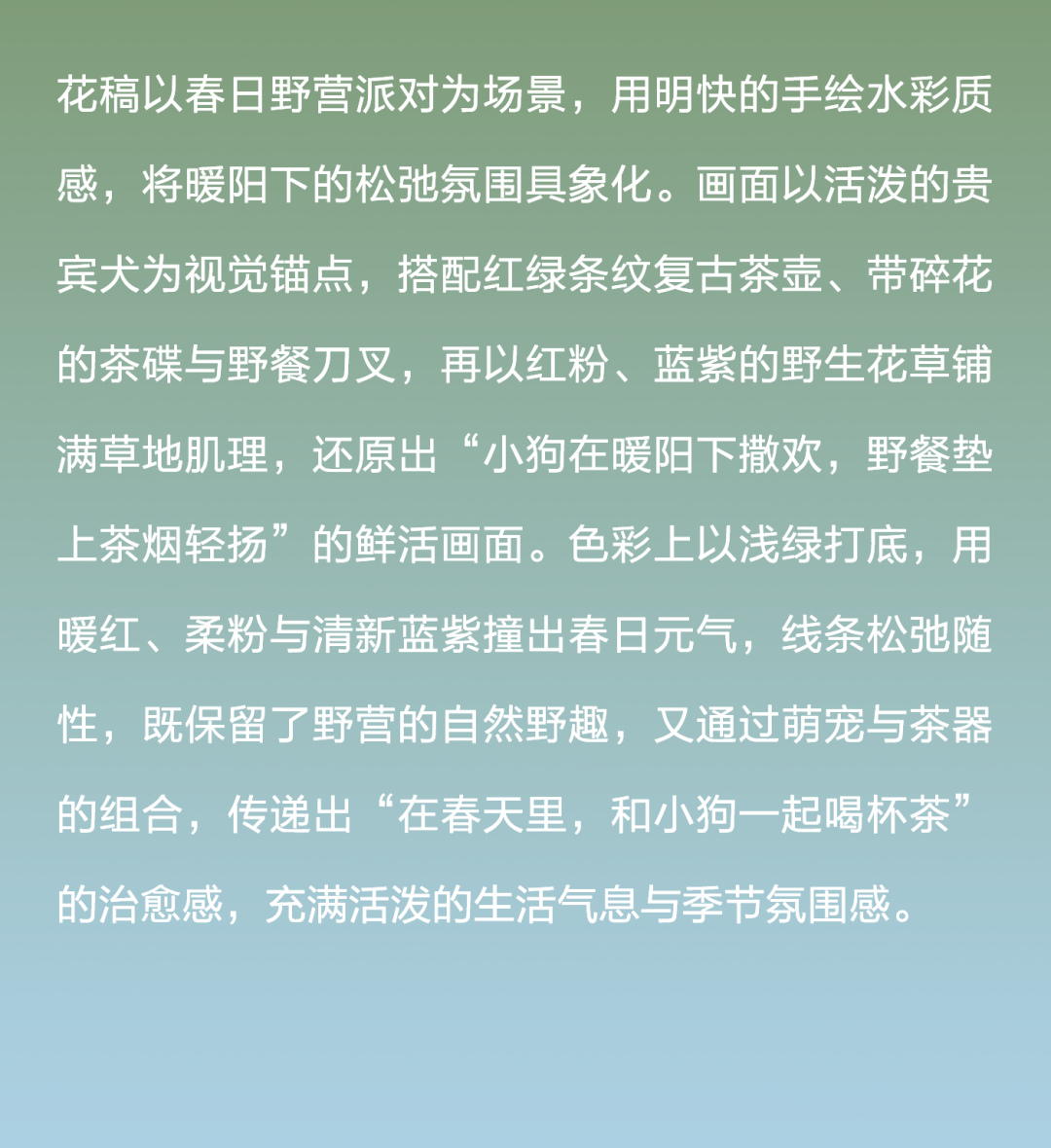 花稿以春日野营派对为场景，用明快的手绘水彩质感，将暖阳下的松弛氛围具象化。画面以活泼的贵宾犬为视觉锚点，搭配红绿条纹复古茶壶、带碎花的茶碟与野餐刀叉，再以红粉、蓝紫的野生花草铺满草地肌理，还原出“小狗在暖阳下撒欢，野餐垫上茶烟轻扬”的鲜活画面。色彩上以浅绿打底，用暖红、柔粉与清新蓝紫撞出春日元气，线条松弛随性，既保留了野营的自然野趣，又通过萌宠与茶器的组合，传递出“在春天里，和小狗一起喝杯茶”的治愈感，充满活泼的生活气息与季节氛围感。